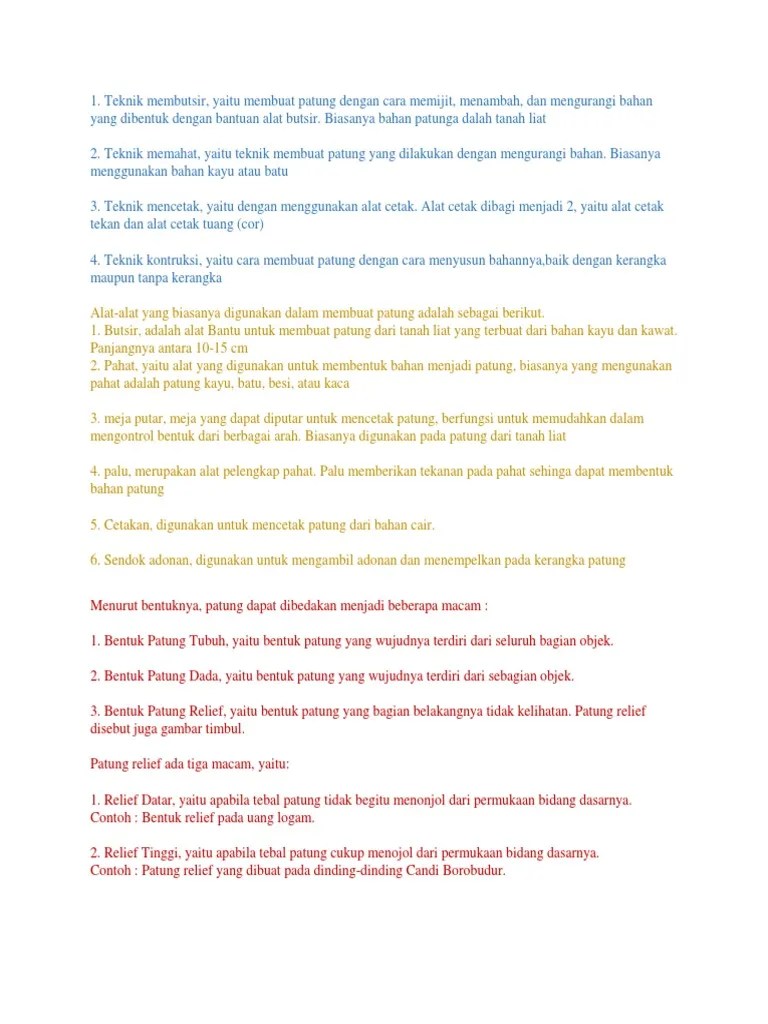 1. Teknik membutsir, yaitu membuat patung dengan cara memijit, menambah, dan mengurangi bahan yang dibentuk dengan bantuan alat butsir. Biasanya bahan patunga dalah tanah liat

2. Teknik memahat, yaitu teknik membuat patung yang dilakukan dengan mengurangi bahan. Biasanya menggunakan bahan kayu atau batu

3. Teknik mencetak, yaitu dengan menggunakan alat cetak. Alat cetak dibagi menjadi 2, yaitu alat cetak tekan dan alat cetak tuang (cor)

4. Teknik kontruksi, yaitu cara membuat patung dengan cara menyusun bahannya,baik dengan kerangka maupun tanpa kerangka

Alat-alat yang biasanya digunakan dalam membuat patung adalah sebagai berikut.
1. Butsir, adalah alat Bantu untuk membuat patung dari tanah liat yang terbuat dari bahan kayu dan kawat. Panjangnya antara 10-15 cm
2. Pahat, yaitu alat yang digunakan untuk membentuk bahan menjadi patung, biasanya yang mengunakan pahat adalah patung kayu, batu, besi, atau kaca

3. meja putar, meja yang dapat diputar untuk mencetak patung, berfungsi untuk memudahkan dalam mengontrol bentuk dari berbagai arah. Biasanya digunakan pada patung dari tanah liat

4. palu, merupakan alat pelengkap pahat. Palu memberikan tekanan pada pahat sehinga dapat membentuk bahan patung

5. Cetakan, digunakan untuk mencetak patung dari bahan cair.

6. Sendok adonan, digunakan untuk mengambil adonan dan menempelkan pada kerangka patung

Menurut bentuknya, patung dapat dibedakan menjadi beberapa macam :

1. Bentuk Patung Tubuh, yaitu bentuk patung yang wujudnya terdiri dari seluruh bagian objek.

2. Bentuk Patung Dada, yaitu bentuk patung yang wujudnya terdiri dari sebagian objek.

3. Bentuk Patung Relief, yaitu bentuk patung yang bagian belakangnya tidak kelihatan. Patung relief disebut juga gambar timbul.

Patung relief ada tiga macam, yaitu:

1. Relief Datar, yaitu apabila tebal patung tidak begitu menonjol dari permukaan bidang dasarnya.
Contoh : Bentuk relief pada uang logam.

2. Relief Tinggi, yaitu apabila tebal patung cukup menojol dari permukaan bidang dasarnya.
Contoh : Patung relief yang dibuat pada dinding-dinding Candi Borobudur.